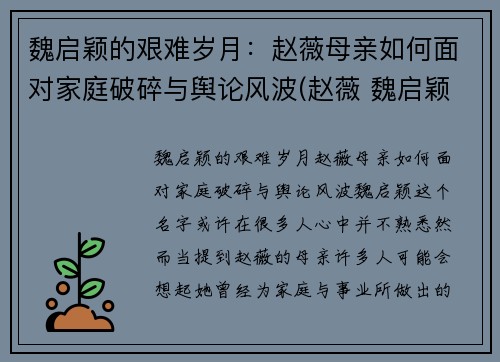 魏启颖的艰难岁月：赵薇母亲如何面对家庭破碎与舆论风波(赵薇 魏启颖

魏启颖的艰难岁月赵薇母亲如何面对家庭破碎与舆论风波魏启颖这个名字或许在很多人心中并不熟悉然而当提到赵薇的母亲许多人可能会想起她曾经为家庭与事业所做出的